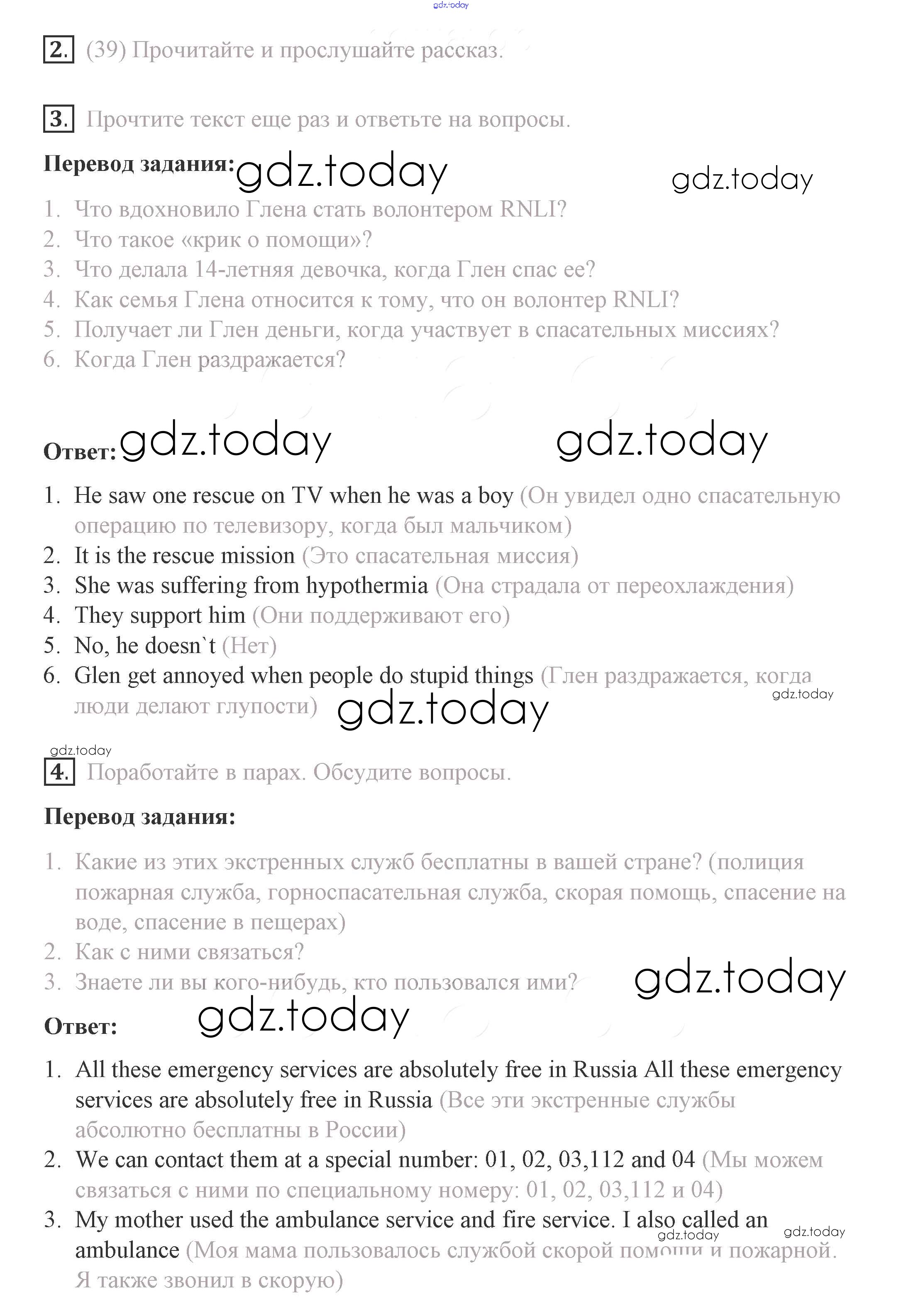 gdz.today

2. (39) Прочитайте и прослушайте рассказ.

3. Прочтите текст еще раз и ответьте на вопросы.

Перевод задания: gdz.today gdz.today

1. Что вдохновило Глена стать волонтером RNLI?
2. Что такое «крик о помощи»?
3. Что делала 14-летняя девочка, когда Глен спас ее?
4. Как семья Глена относится к тому, что он волонтер RNLI?
5. Получает ли Глен деньги, когда участвует в спасательных миссиях?
6. Когда Глен раздражается?

Ответ: gdz.today gdz.today

1. He saw one rescue on TV when he was a boy (Он увидел одно спасательную операцию по телевизору, когда был мальчиком)
2. It is the rescue mission (Это спасательная миссия)
3. She was suffering from hypothermia (Она страдала от переохлаждения)
4. They support him (Они поддерживают его)
5. No, he doesn`t (Нет)
6. Glen get annoyed when people do stupid things (Глен раздражается, когда люди делают глупости) gdz.today gdz.today

gdz.today
4. Поработайте в парах. Обсудите вопросы.

Перевод задания:

1. Какие из этих экстренных служб бесплатны в вашей стране? (полиция пожарная служба, горноспасательная служба, скорая помощь, спасение на воде, спасение в пещерах)
2. Как с ними связаться?
3. Знаете ли вы кого-нибудь, кто пользовался ими? gdz.today

Ответ: gdz.today

1. All these emergency services are absolutely free in Russia All these emergency services are absolutely free in Russia (Все эти экстренные службы абсолютно бесплатны в России)
2. We can contact them at a special number: 01, 02, 03,112 and 04 (Мы можем связаться с ними по специальному номеру: 01, 02, 03,112 и 04)
3. My mother used the ambulance service and fire service. I also called an ambulance (Моя мама пользовалось службой скорой помощи и пожарной. Я также звонил в скорую) gdz.today gdz.today